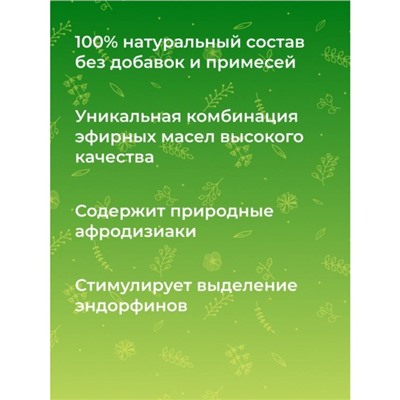 100% натуральный состав без добавок и примесей

Уникальная комбинация эфирных масел высокого качества

Содержит природные афродизиаки

Стимулирует выделение эндорфинов